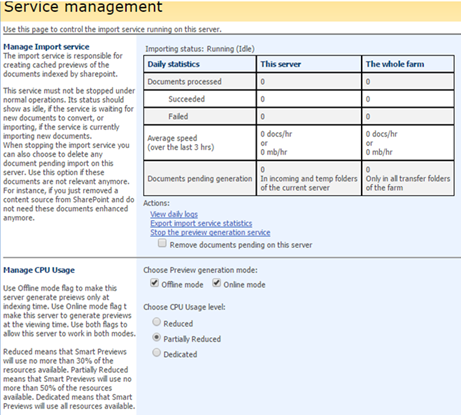 Service management

Use this page to control the import service running on this server.

Manage Import service
The import service is responsible for creating cached previews of the documents indexed by sharepoint.

This service must not be stopped under normal operations. Its status should show as idle, if the service is waiting for new documents to convert, or importing, if the service is currently importing new documents.
When stopping the import service you can also choose to delete any document pending import on this server. Use this option if these documents are not relevant anymore. For instance, if you just removed a content source from SharePoint and do not need these documents enhanced anymore.

Importing status: Running (Idle)

| Daily statistics | This server | The whole farm |
|---|---|---|
| Documents processed | 0 | 0 |
| Succeeded | 0 | 0 |
| Failed | 0 | 0 |
| Average speed (over the last 3 hrs) | 0 docs/hr or 0 mb/hr | 0 docs/hr or 0 mb/hr |
| Documents pending generation | 0 In incoming and temp folders of the current server | 0 Only in all transfer folders of the farm |

Actions:
View daily logs
Export import service statistics
Stop the preview generation service
Remove documents pending on this server

Manage CPU Usage

Use Offline mode flag to make this server generate preiews only at indexing time. Use Online mode flag t make this server to generate previews at the viewing time. Use both flags to allow this server to work in both modes.

Reduced means that Smart Previews will use no more than 30% of the resources available. Partially Reduced means that Smart Previews will use no more than 50% of the resources available. Dedicated means that Smart Previews will use all resources available.

Choose Preview generation mode:
Offline mode Online mode

Choose CPU Usage level:
Reduced
Partially Reduced
Dedicated